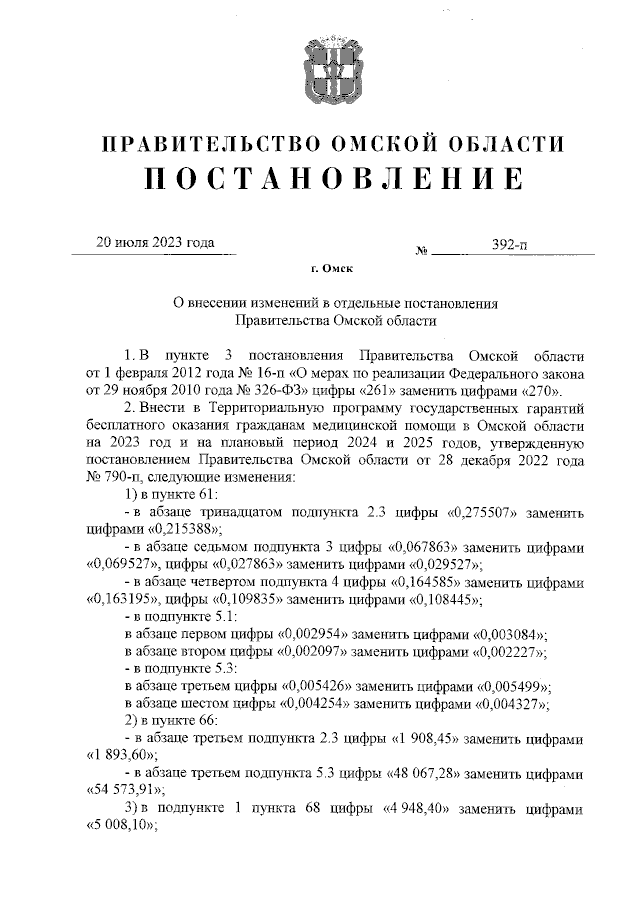 ПРАВИТЕЛЬСТВО ОМСКОЙ ОБЛАСТИ
ПОСТАНОВЛЕНИЕ

20 июля 2023 года № 392-п

г. Омск

О внесении изменений в отдельные постановления Правительства Омской области

1. В пункте 3 постановления Правительства Омской области от 1 февраля 2012 года № 16-п «О мерах по реализации Федерального закона от 29 ноября 2010 года № 326-ФЗ» цифры «261» заменить цифрами «270».

2. Внести в Территориальную программу государственных гарантий бесплатного оказания гражданам медицинской помощи в Омской области на 2023 год и на плановый период 2024 и 2025 годов, утвержденную постановлением Правительства Омской области от 28 декабря 2022 года № 790-п, следующие изменения:

1) в пункте 61:

- в абзаце тринадцатом подпункта 2.3 цифры «0,275507» заменить цифрами «0,215388»;

- в абзаце седьмом подпункта 3 цифры «0,067863» заменить цифрами «0,069527», цифры «0,027863» заменить цифрами «0,029527»;

- в абзаце четвертом подпункта 4 цифры «0,164585» заменить цифрами «0,163195», цифры «0,109835» заменить цифрами «0,108445»;

- в подпункте 5.1:

в абзаце первом цифры «0,002954» заменить цифрами «0,003084»;

в абзаце втором цифры «0,002097» заменить цифрами «0,002227»;

- в подпункте 5.3:

в абзаце третьем цифры «0,005426» заменить цифрами «0,005499»;

в абзаце шестом цифры «0,004254» заменить цифрами «0,004327»;

2) в пункте 66:

- в абзаце третьем подпункта 2.3 цифры «1 908,45» заменить цифрами «1 893,60»;

- в абзаце третьем подпункта 5.3 цифры «48 067,28» заменить цифрами «54 573,91»;

3) в подпункте 1 пункта 68 цифры «4 948,40» заменить цифрами «5 008,10»;